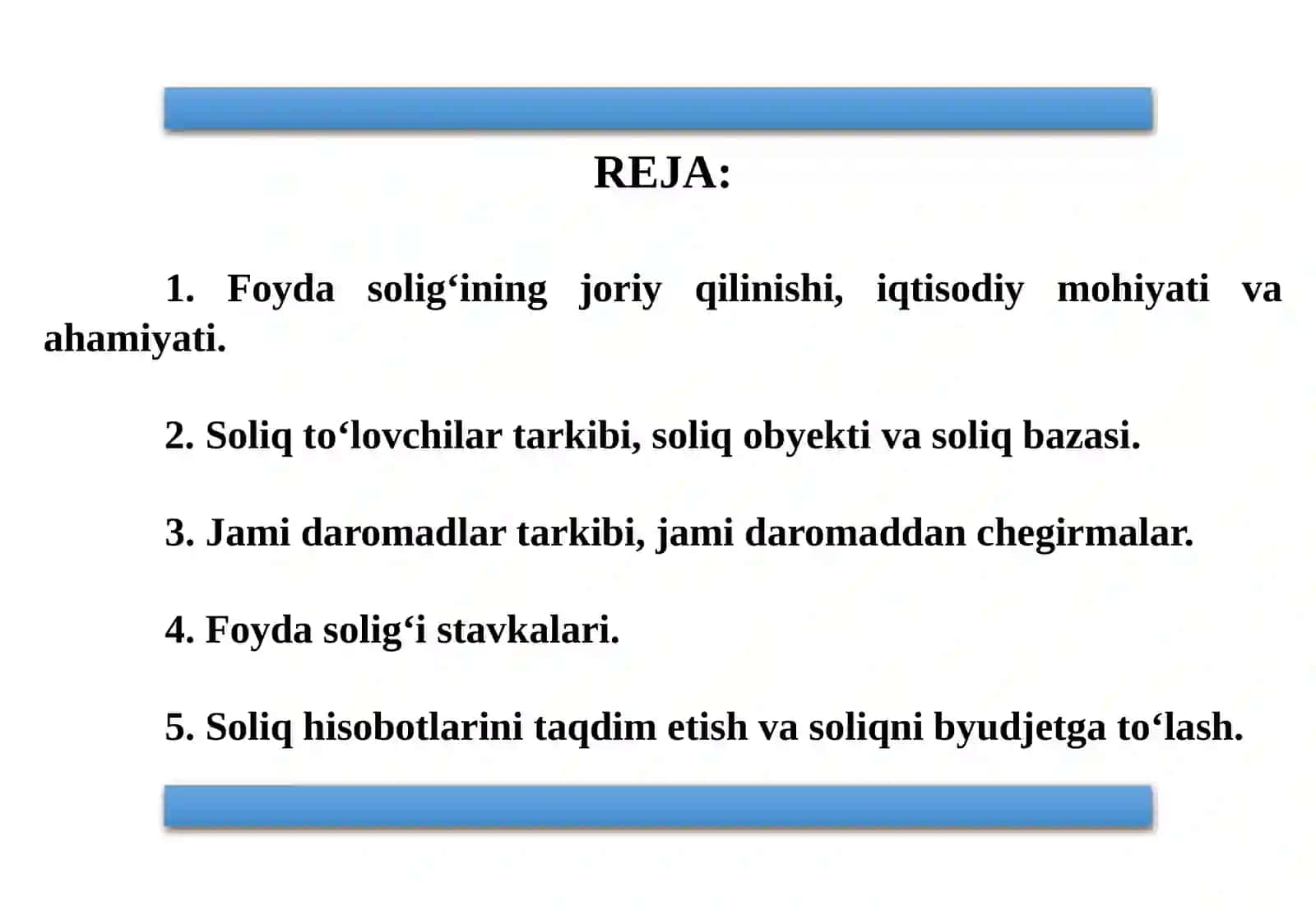 REJA:

1. Foyda solig‘ining joriy qilinishi, iqtisodiy mohiyati va ahamiyati.

2. Soliq to‘lovchilar tarkibi, soliq obyekti va soliq bazasi.

3. Jami daromadlar tarkibi, jami daromaddan chegirmalar.

4. Foyda solig‘i stavkalari.

5. Soliq hisobotlarini taqdim etish va soliqni byudjetga to‘lash.